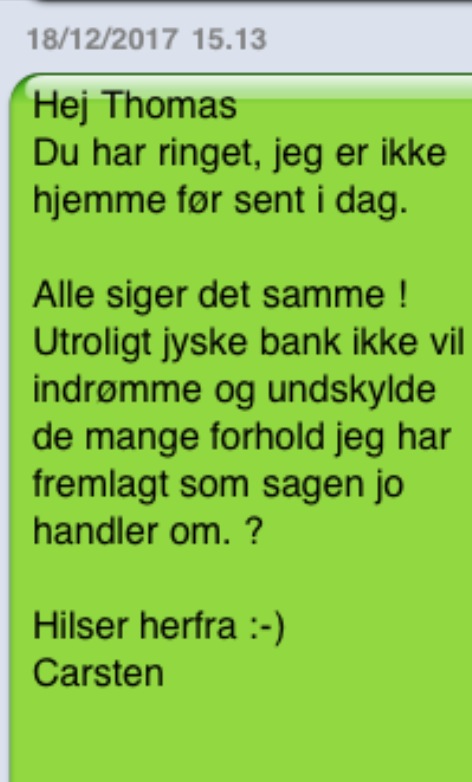 18/12/2017 15.13

Hej Thomas
Du har ringet, jeg er ikke hjemme før sent i dag.

Alle siger det samme ! Utroligt jyske bank ikke vil indrømme og undskylde de mange forhold jeg har fremlagt som sagen jo handler om. ?

Hilser herfra :-)
Carsten